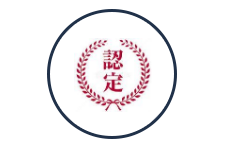 認定